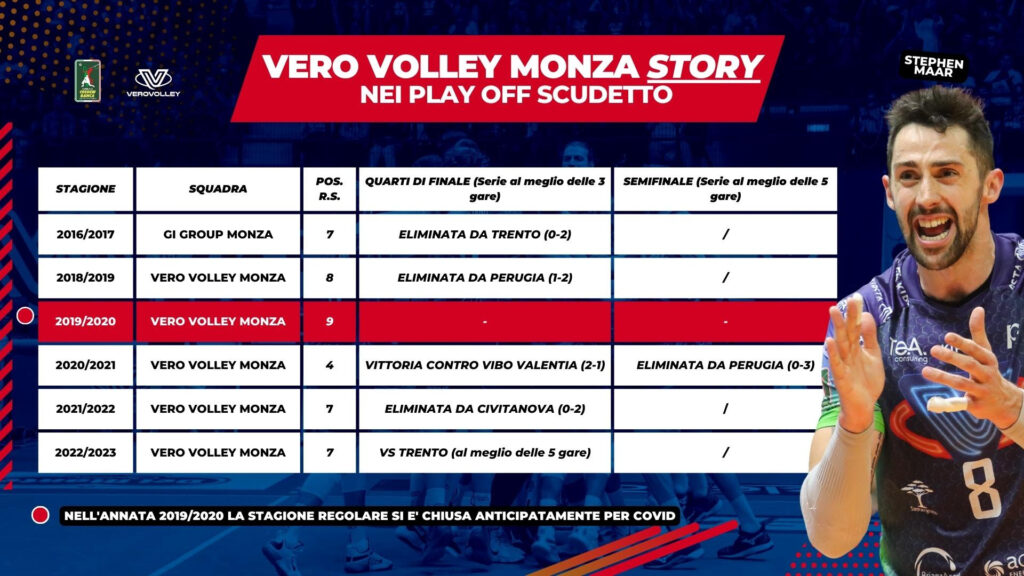 VEROVOLLEY

VERO VOLLEY MONZA STORY
NEI PLAY OFF SCUDETTO

STEPHEN MAAR

| STAGIONE | SQUADRA | POS. R.S. | QUARTI DI FINALE (Serie al meglio delle 3 gare) | SEMIFINALE (Serie al meglio delle 5 gare) |
|---|---|---|---|---|
| 2016/2017 | GI GROUP MONZA | 7 | ELIMINATA DA TRENTO (0-2) | / |
| 2018/2019 | VERO VOLLEY MONZA | 8 | ELIMINATA DA PERUGIA (1-2) | / |
| 2019/2020 | VERO VOLLEY MONZA | 9 | - | - |
| 2020/2021 | VERO VOLLEY MONZA | 4 | VITTORIA CONTRO VIBO VALENTIA (2-1) | ELIMINATA DA PERUGIA (0-3) |
| 2021/2022 | VERO VOLLEY MONZA | 7 | ELIMINATA DA CIVITANOVA (0-2) | / |
| 2022/2023 | VERO VOLLEY MONZA | 7 | VS TRENTO (al meglio delle 5 gare) | / |

NELL'ANNATA 2019/2020 LA STAGIONE REGOLARE SI E' CHIUSA ANTICIPATAMENTE PER COVID

8